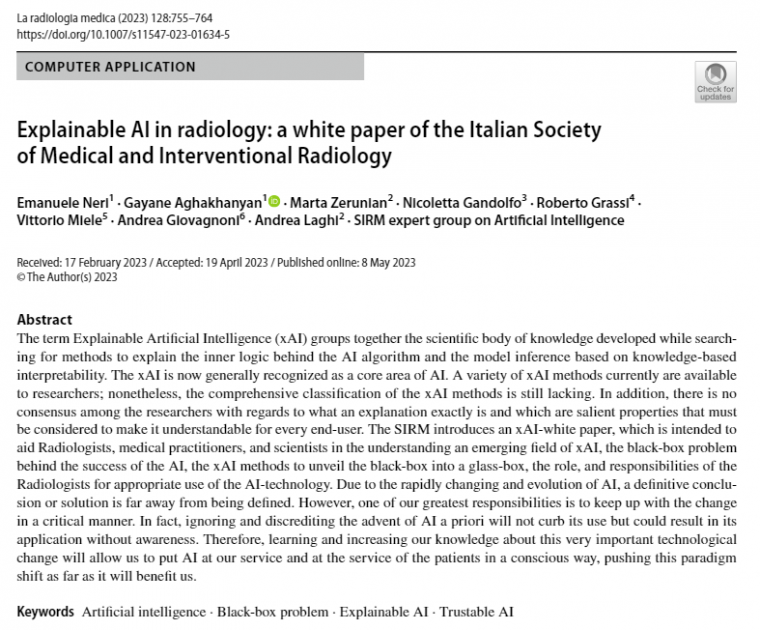 La radiologia medica (2023) 128:755–764
https://doi.org/10.1007/s11547-023-01634-5

COMPUTER APPLICATION

Check for updates

Explainable AI in radiology: a white paper of the Italian Society of Medical and Interventional Radiology

Emanuele Neri$^1$ · Gayane Aghakhanyan$^1$ · Marta Zerunian$^2$ · Nicoletta Gandolfo$^3$ · Roberto Grassi$^4$ · Vittorio Miele$^5$ · Andrea Giovagnoni$^6$ · Andrea Laghi$^2$ · SIRM expert group on Artificial Intelligence

Received: 17 February 2023 / Accepted: 19 April 2023 / Published online: 8 May 2023
© The Author(s) 2023

Abstract
The term Explainable Artificial Intelligence (xAI) groups together the scientific body of knowledge developed while searching for methods to explain the inner logic behind the AI algorithm and the model inference based on knowledge-based interpretability. The xAI is now generally recognized as a core area of AI. A variety of xAI methods currently are available to researchers; nonetheless, the comprehensive classification of the xAI methods is still lacking. In addition, there is no consensus among the researchers with regards to what an explanation exactly is and which are salient properties that must be considered to make it understandable for every end-user. The SIRM introduces an xAI-white paper, which is intended to aid Radiologists, medical practitioners, and scientists in the understanding an emerging field of xAI, the black-box problem behind the success of the AI, the xAI methods to unveil the black-box into a glass-box, the role, and responsibilities of the Radiologists for appropriate use of the AI-technology. Due to the rapidly changing and evolution of AI, a definitive conclusion or solution is far away from being defined. However, one of our greatest responsibilities is to keep up with the change in a critical manner. In fact, ignoring and discrediting the advent of AI a priori will not curb its use but could result in its application without awareness. Therefore, learning and increasing our knowledge about this very important technological change will allow us to put AI at our service and at the service of the patients in a conscious way, pushing this paradigm shift as far as it will benefit us.

Keywords Artificial intelligence · Black-box problem · Explainable AI · Trustable AI